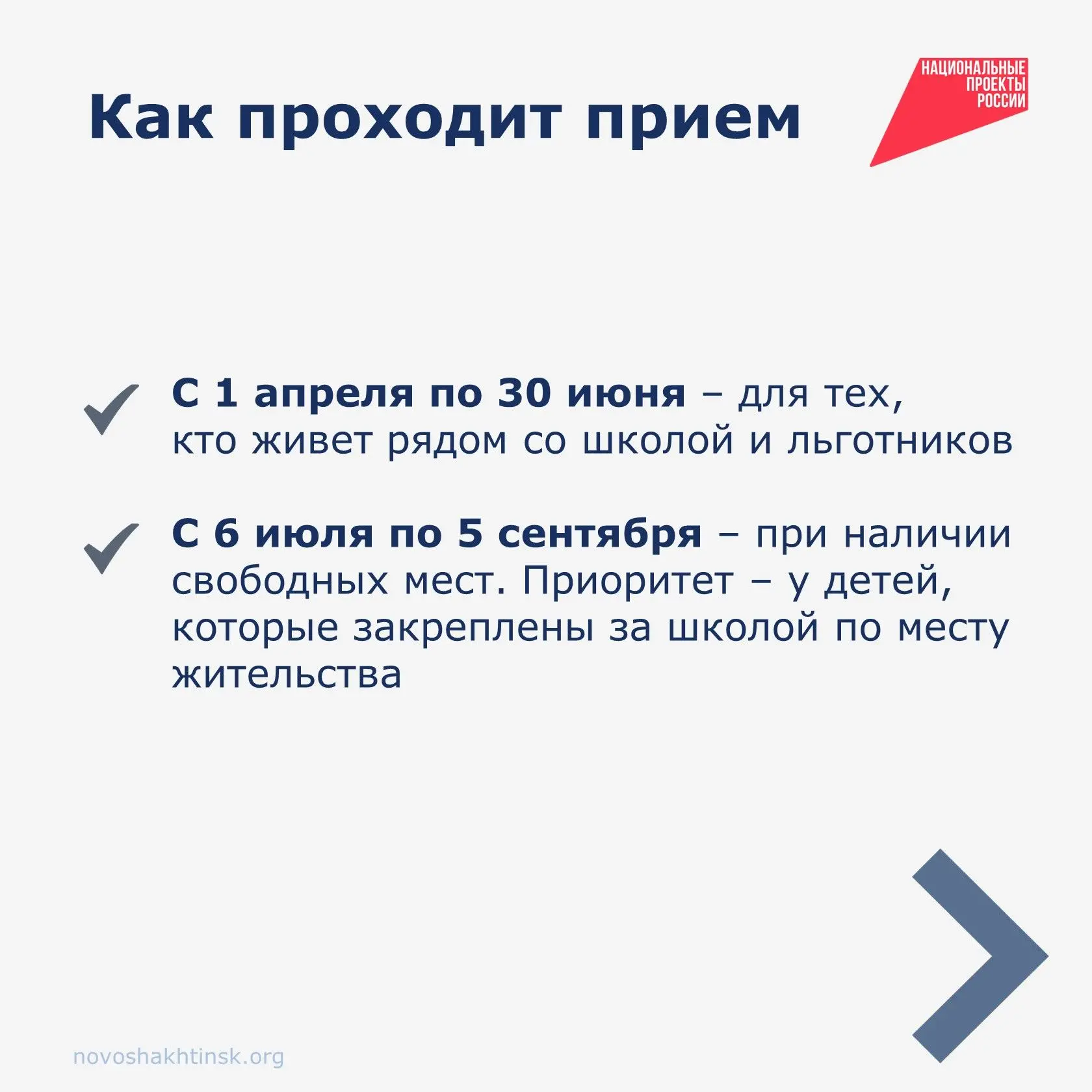 Как проходит прием

НАЦИОНАЛЬНЫЕ ПРОЕКТЫ РОССИИ

С 1 апреля по 30 июня – для тех, кто живет рядом со школой и льготников

С 6 июля по 5 сентября – при наличии свободных мест. Приоритет – у детей, которые закреплены за школой по месту жительства

novoshakhtinsk.org